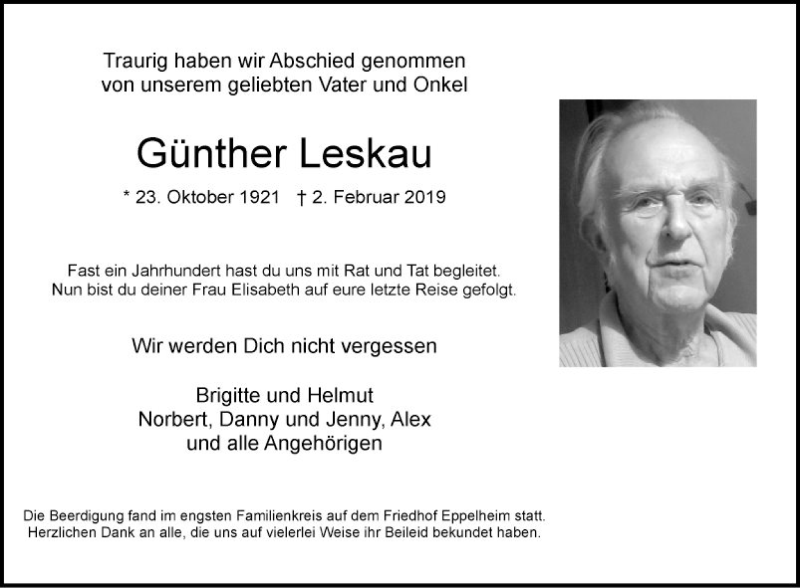 Traurig haben wir Abschied genommen
von unserem geliebten Vater und Onkel

Günther Leskau

* 23. Oktober 1921 † 2. Februar 2019

Fast ein Jahrhundert hast du uns mit Rat und Tat begleitet.
Nun bist du deiner Frau Elisabeth auf eure letzte Reise gefolgt.

Wir werden Dich nicht vergessen

Brigitte und Helmut
Norbert, Danny und Jenny, Alex
und alle Angehörigen

Die Beerdigung fand im engsten Familienkreis auf dem Friedhof Eppelheim statt.
Herzlichen Dank an alle, die uns auf vielerlei Weise ihr Beileid bekundet haben.